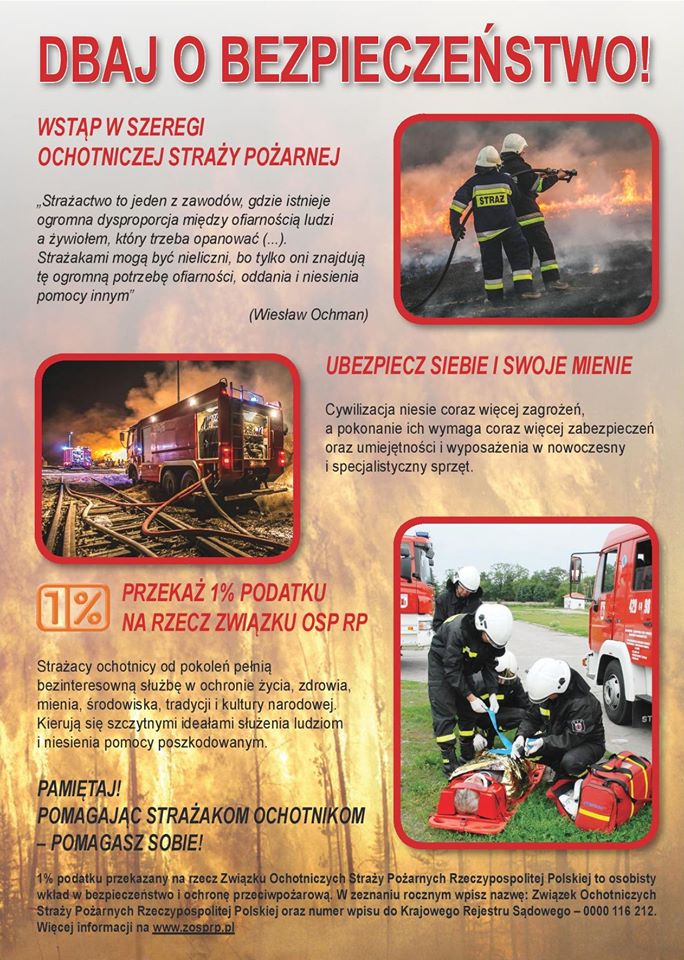 DBAJ O BEZPIECZEŃSTWO!

WSTĄP W SZEREGI OCHOTNICZEJ STRAŻY POŻARNEJ

„Strażactwo to jeden z zawodów, gdzie istnieje ogromna dysproporcja między ofiarnością ludzi a żywiołem, który trzeba opanować (...). Strażakami mogą być nieliczni, bo tylko oni znajdują tę ogromną potrzebę ofiarności, oddania i niesienia pomocy innym"

(Wiesław Ochman)

STRAŻ

UBEZPIECZ SIEBIE I SWOJE MIENIE

Cywilizacja niesie coraz więcej zagrożeń, a pokonanie ich wymaga coraz więcej zabezpieczeń oraz umiejętności i wyposażenia w nowoczesny i specjalistyczny sprzęt.

1%

PRZEKAŻ 1% PODATKU NA RZECZ ZWIĄZKU OSP RP

Strażacy ochotnicy od pokoleń pełnią bezinteresowną służbę w ochronie życia, zdrowia, mienia, środowiska, tradycji i kultury narodowej. Kierują się szczytnymi ideałami służenia ludziom i niesienia pomocy poszkodowanym.

PAMIĘTAJ!
POMAGAJĄC STRAŻAKOM OCHOTNIKOM – POMAGASZ SOBIE!

1% podatku przekazany na rzecz Związku Ochotniczych Straży Pożarnych Rzeczypospolitej Polskiej to osobisty wkład w bezpieczeństwo i ochronę przeciwpożarową. W zeznaniu rocznym wpisz nazwę: Związek Ochotniczych Straży Pożarnych Rzeczypospolitej Polskiej oraz numer wpisu do Krajowego Rejestru Sądowego – 0000 116 212. Więcej informacji na www.zosprp.pl